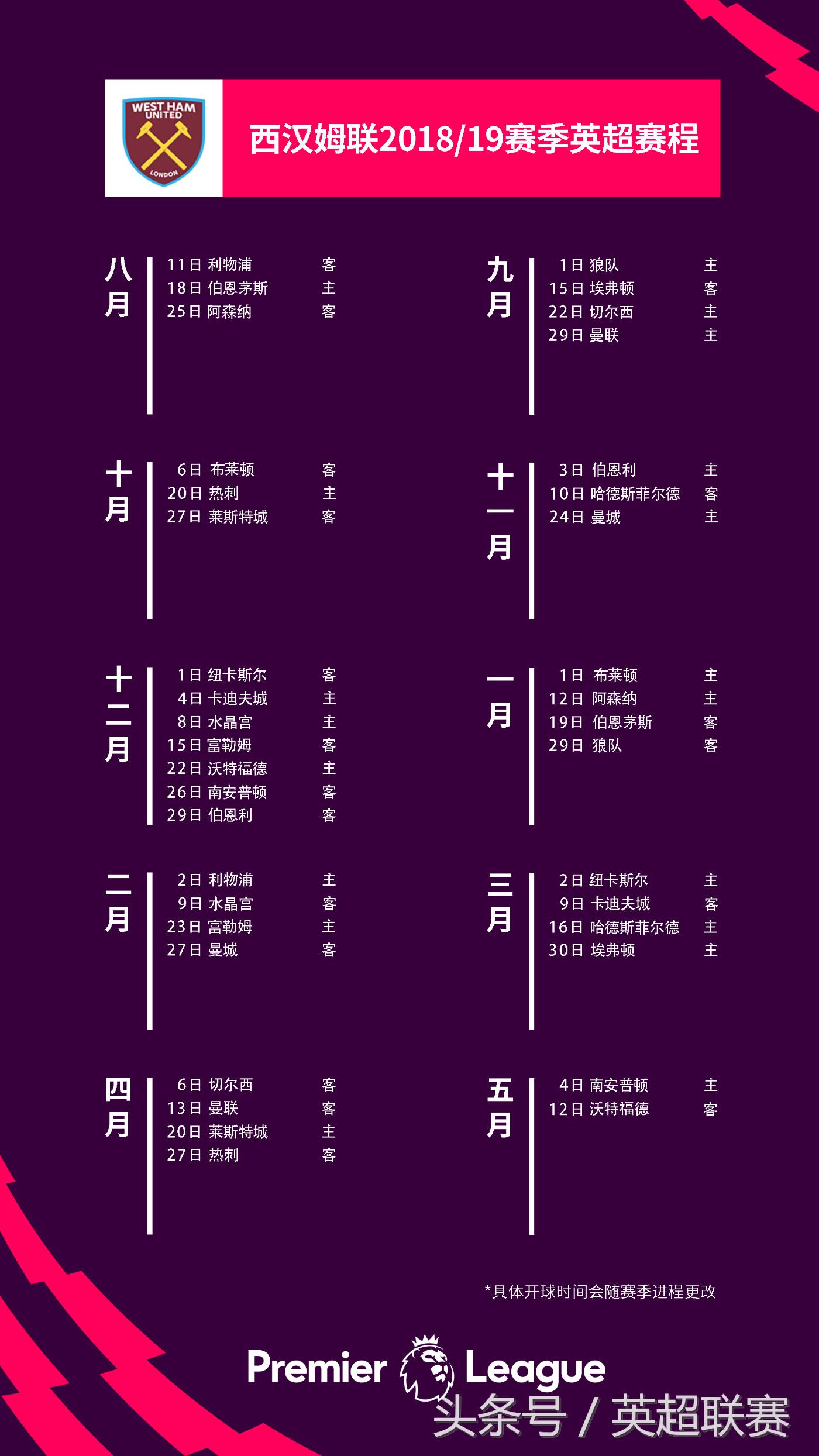 WEST HAM UNITED
LONDON

西汉姆联2018/19赛季英超赛程

八月
11日 利物浦 客
18日 伯恩茅斯 主
25日 阿森纳 客

九月
1日 狼队 主
15日 埃弗顿 客
22日 切尔西 主
29日 曼联 主

十月
6日 布莱顿 客
20日 热刺 主
27日 莱斯特城 客

十一月
3日 伯恩利 主
10日 哈德斯菲尔德 客
24日 曼城 主

十二月
1日 纽卡斯尔 客
4日 卡迪夫城 主
8日 水晶宫 主
15日 富勒姆 客
22日 沃特福德 主
26日 南安普顿 客
29日 伯恩利 客

一月
1日 布莱顿 主
12日 阿森纳 主
19日 伯恩茅斯 客
29日 狼队 客

二月
2日 利物浦 主
9日 水晶宫 客
23日 富勒姆 主
27日 曼城 客

三月
2日 纽卡斯尔 主
9日 卡迪夫城 客
16日 哈德斯菲尔德 主
30日 埃弗顿 主

四月
6日 切尔西 客
13日 曼联 客
20日 莱斯特城 主
27日 热刺 客

五月
4日 南安普顿 主
12日 沃特福德 客

*具体开球时间会随赛季进程更改

Premier League

头条号 / 英超联赛